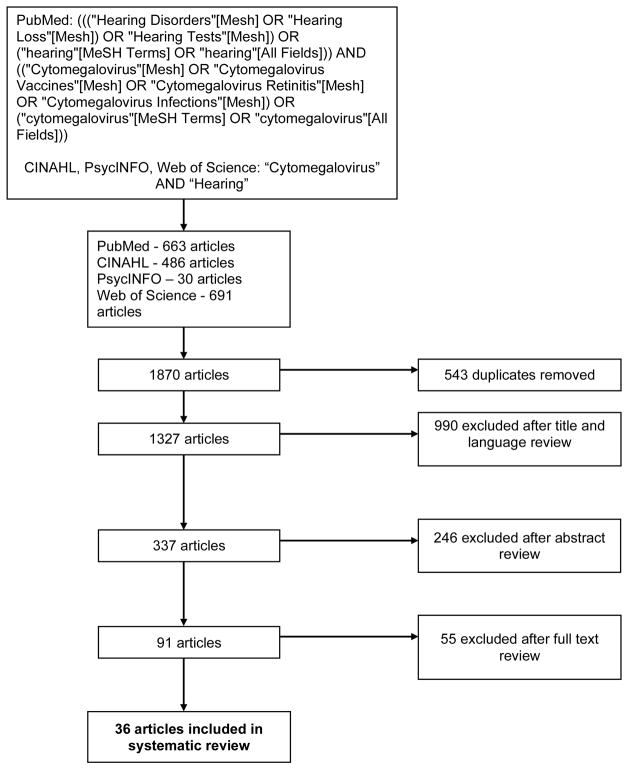 PubMed: ((("Hearing Disorders"[Mesh] OR "Hearing Loss"[Mesh]) OR "Hearing Tests"[Mesh]) OR ("hearing"[MeSH Terms] OR "hearing"[All Fields])) AND (("Cytomegalovirus"[Mesh] OR "Cytomegalovirus Vaccines"[Mesh] OR "Cytomegalovirus Retinitis"[Mesh] OR "Cytomegalovirus Infections"[Mesh]) OR ("cytomegalovirus"[MeSH Terms] OR "cytomegalovirus"[All Fields]))

CINAHL, PsycINFO, Web of Science: “Cytomegalovirus” AND “Hearing”

PubMed - 663 articles
CINAHL - 486 articles
PsycINFO – 30 articles
Web of Science - 691 articles

1870 articles

543 duplicates removed

1327 articles

990 excluded after title and language review

337 articles

246 excluded after abstract review

91 articles

55 excluded after full text review

36 articles included in systematic review